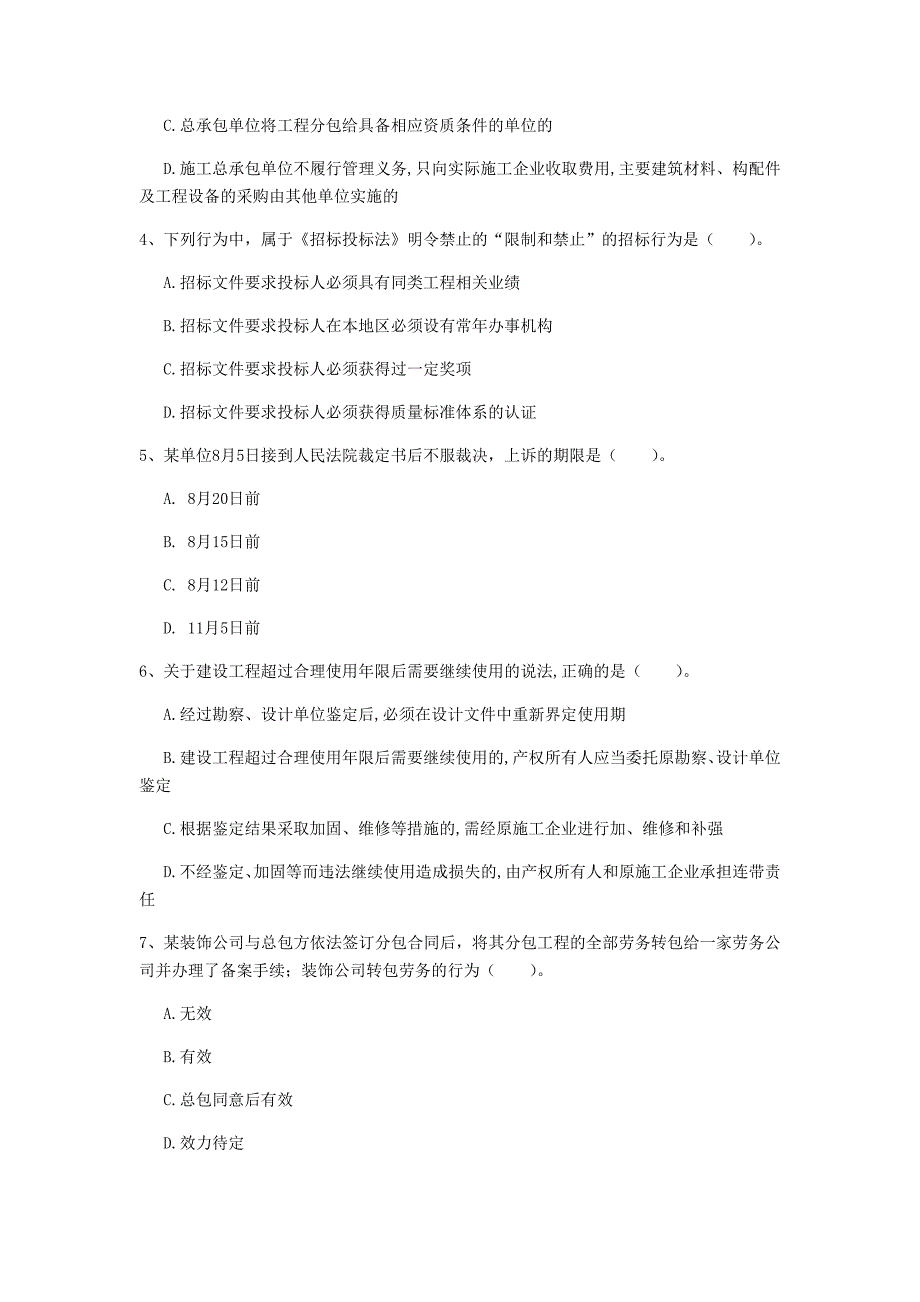 C.总承包单位将工程分包给具备相应资质条件的单位的

D.施工总承包单位不履行管理义务,只向实际施工企业收取费用,主要建筑材料、构配件及工程设备的采购由其他单位实施的

4、下列行为中，属于《招标投标法》明令禁止的“限制和禁止”的招标行为是（　　）。

A.招标文件要求投标人必须具有同类工程相关业绩

B.招标文件要求投标人在本地区必须设有常年办事机构

C.招标文件要求投标人必须获得过一定奖项

D.招标文件要求投标人必须获得质量标准体系的认证

5、某单位8月5日接到人民法院裁定书后不服裁决，上诉的期限是（　　）。

A. 8月20日前

B. 8月15日前

C. 8月12日前

D. 11月5日前

6、关于建设工程超过合理使用年限后需要继续使用的说法,正确的是（　　）。

A.经过勘察、设计单位鉴定后,必须在设计文件中重新界定使用期

B.建设工程超过合理使用年限后需要继续使用的,产权所有人应当委托原勘察、设计单位鉴定

C.根据鉴定结果采取加固、维修等措施的,需经原施工企业进行加、维修和补强

D.不经鉴定、加固等而违法继续使用造成损失的,由产权所有人和原施工企业承担连带责任

7、某装饰公司与总包方依法签订分包合同后，将其分包工程的全部劳务转包给一家劳务公司并办理了备案手续；装饰公司转包劳务的行为（　　）。

A.无效

B.有效

C.总包同意后有效

D.效力待定